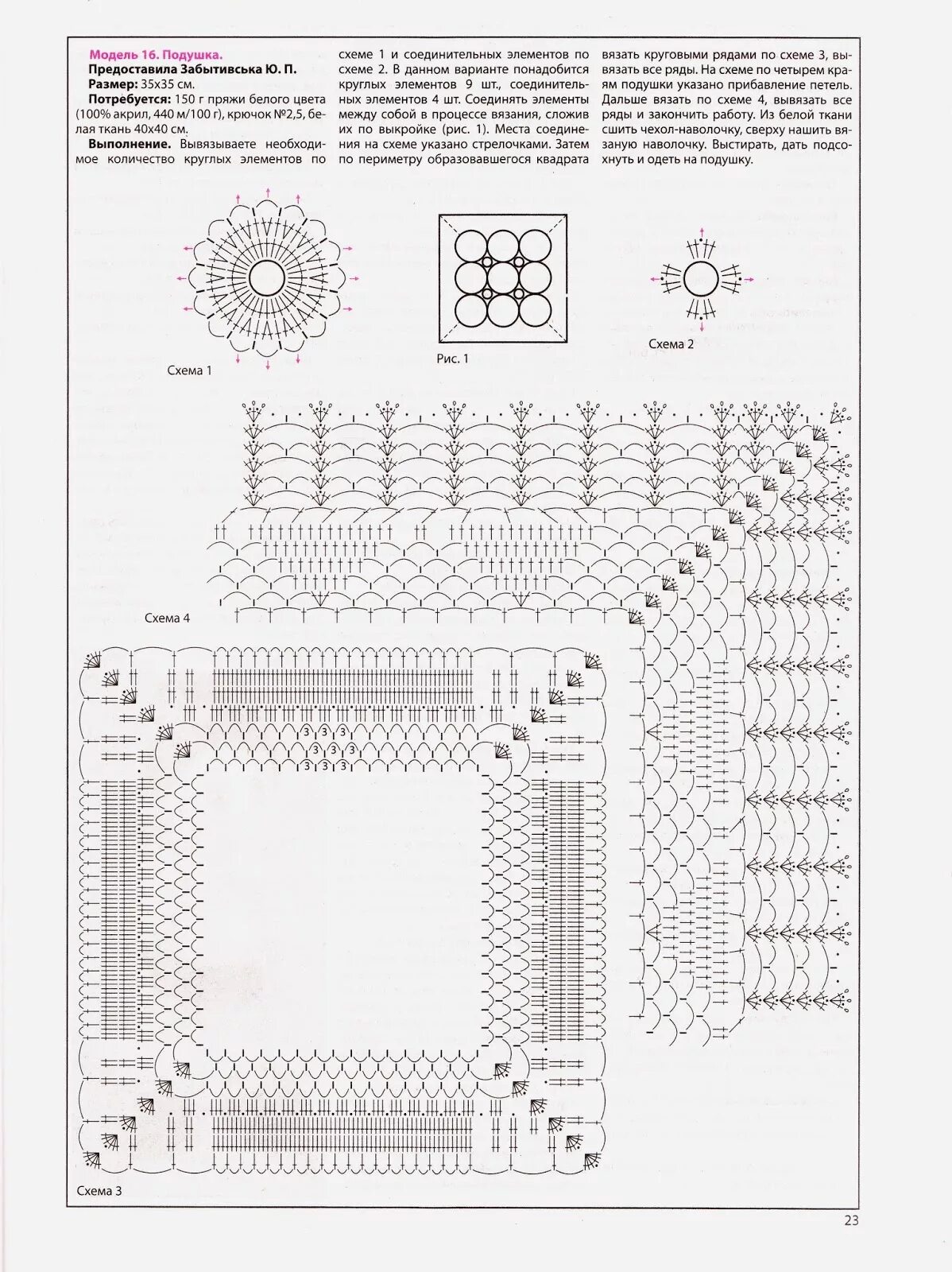 Модель 16. Подушка.
Предоставила Забытивська Ю. П.
Размер: 35х35 см.
Потребуется: 150 г пряжи белого цвета (100% акрил, 440 м/100 г), крючок №2,5, белая ткань 40х40 см.
Выполнение. Вывязываете необходимое количество круглых элементов по схеме 1 и соединительных элементов по схеме 2. В данном варианте понадобится круглых элементов 9 шт., соединительных элементов 4 шт. Соединять элементы между собой в процессе вязания, сложив их по выкройке (рис. 1). Места соединения на схеме указано стрелочками. Затем по периметру образовавшегося квадрата вязать круговыми рядами по схеме 3, вывязать все ряды. На схеме по четырем краям подушки указано прибавление петель. Дальше вязать по схеме 4, вывязать все ряды и закончить работу. Из белой ткани сшить чехол-наволочку, сверху нашить вязаную наволочку. Выстирать, дать подсохнуть и одеть на подушку.

Схема 1

Рис. 1

Схема 2

Схема 4

3 3 3
3 3 3
3 3 3

Схема 3

23